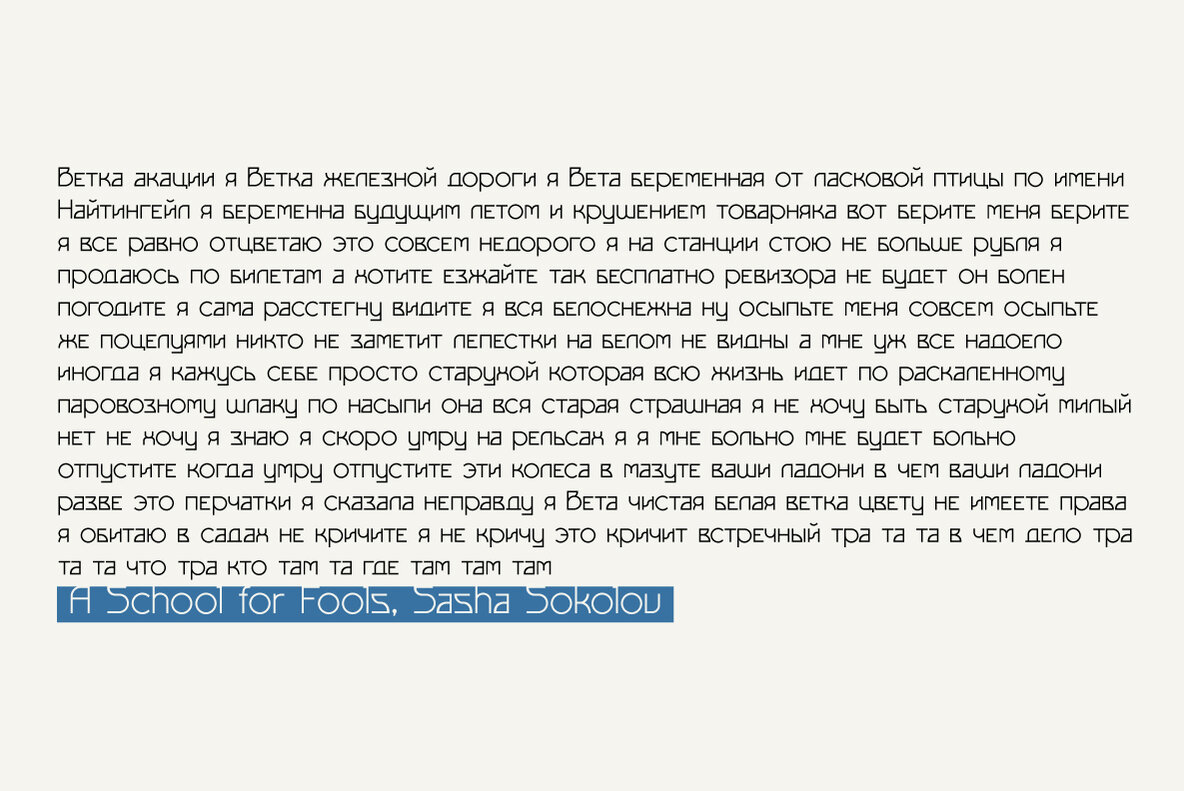 Ветка акации я Ветка железной дороги я Вета беременная от ласковой птицы по имени Найтингейл я беременна будущим летом и крушением товарняка вот берите меня берите я все равно отцветаю это совсем недорого я на станции стою не больше рубля я продаюсь по билетам а хотите езжайте так бесплатно ревизора не будет он болен погодите я сама расстегну видите я вся белоснежна ну осыпьте меня совсем осыпьте же поцелуями никто не заметит лепестки на белом не видны а мне уж все надоело иногда я кажусь себе просто старухой которая всю жизнь идет по раскаленному паровозному шлаку по насыпи она вся старая страшная я не хочу быть старухой милый нет не хочу я знаю я скоро умру на рельсах я я мне больно мне будет больно отпустите когда умру отпустите эти колеса в мазуте ваши ладони в чем ваши ладони разве это перчатки я сказала неправду я Вета чистая белая ветка цвету не имеете права я обитаю в садах не кричите я не кричу это кричит встречный тра та та в чем дело тра та та что тра кто там та где там там там

A School for Fools, Sasha Sokolov